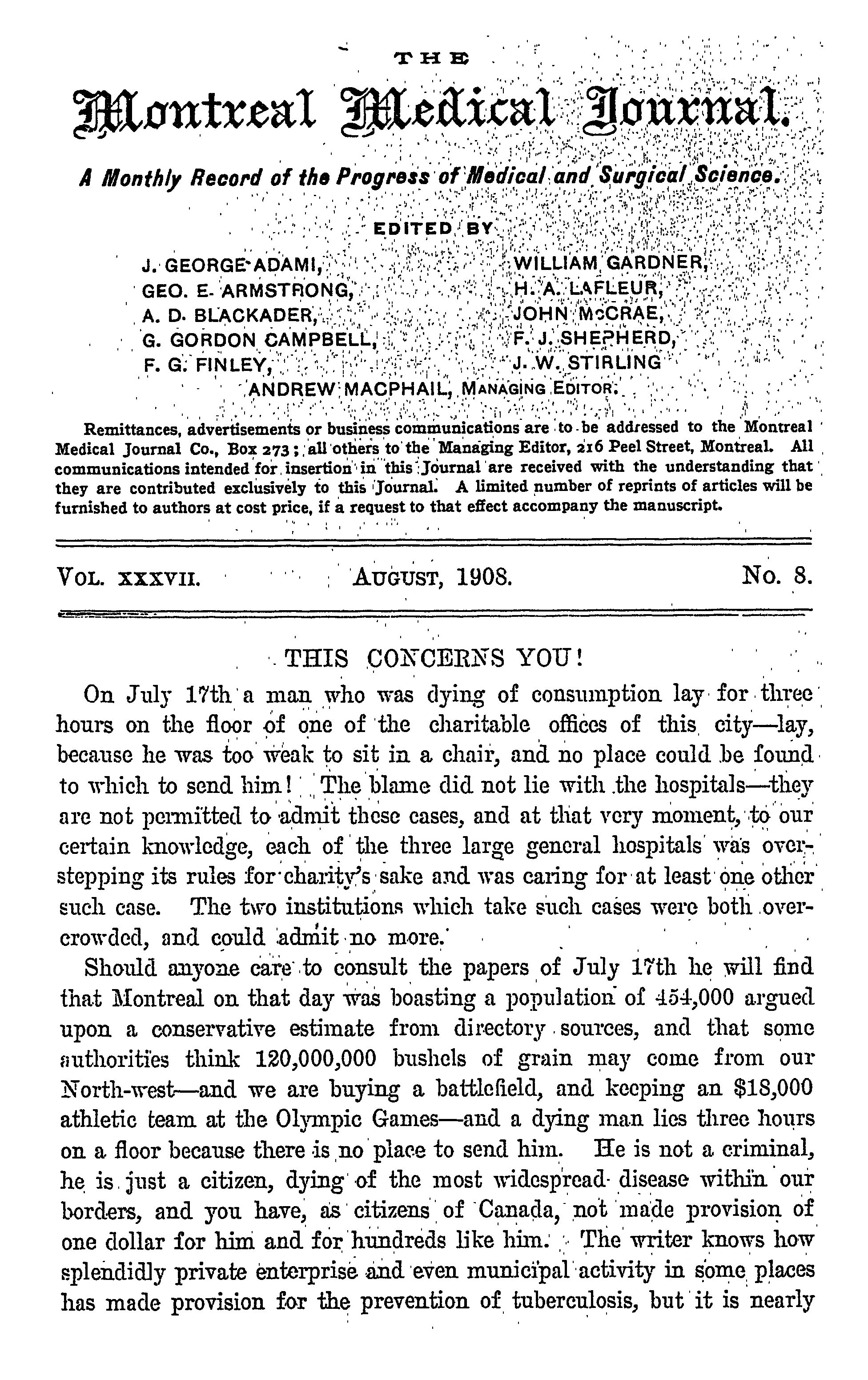 THE

Montreal Medical Journal.

A Monthly Record of the Progress of Medical and Surgical Science.

EDITED BY

J. GEORGE ADAMI,
GEO. E. ARMSTRONG,
A. D. BLACKADER,
G. GORDON CAMPBELL,
F. G. FINLEY,

WILLIAM GARDNER,
H. A. LAFLEUR,
JOHN McCRAE,
F. J. SHEPHERD,
J. W. STIRLING

ANDREW MACPHAIL, MANAGING EDITOR.

Remittances, advertisements or business communications are to be addressed to the Montreal Medical Journal Co., Box 273; all others to the Managing Editor, 216 Peel Street, Montreal. All communications intended for insertion in this Journal are received with the understanding that they are contributed exclusively to this Journal. A limited number of reprints of articles will be furnished to authors at cost price, if a request to that effect accompany the manuscript.

VOL. XXXVII. AUGUST, 1908. No. 8.

THIS CONCERNS YOU!

On July 17th a man who was dying of consumption lay for three hours on the floor of one of the charitable offices of this city—lay, because he was too weak to sit in a chair, and no place could be found to which to send him! The blame did not lie with the hospitals—they are not permitted to admit these cases, and at that very moment, to our certain knowledge, each of the three large general hospitals was overstepping its rules for charity's sake and was caring for at least one other such case. The two institutions which take such cases were both overcrowded, and could admit no more.

Should anyone care to consult the papers of July 17th he will find that Montreal on that day was boasting a population of 454,000 argued upon a conservative estimate from directory sources, and that some authorities think 120,000,000 bushels of grain may come from our North-west—and we are buying a battlefield, and keeping an $18,000 athletic team at the Olympic Games—and a dying man lies three hours on a floor because there is no place to send him. He is not a criminal, he is just a citizen, dying of the most widespread disease within our borders, and you have, as citizens of Canada, not made provision of one dollar for him and for hundreds like him. The writer knows how splendidly private enterprise and even municipal activity in some places has made provision for the prevention of tuberculosis, but it is nearly